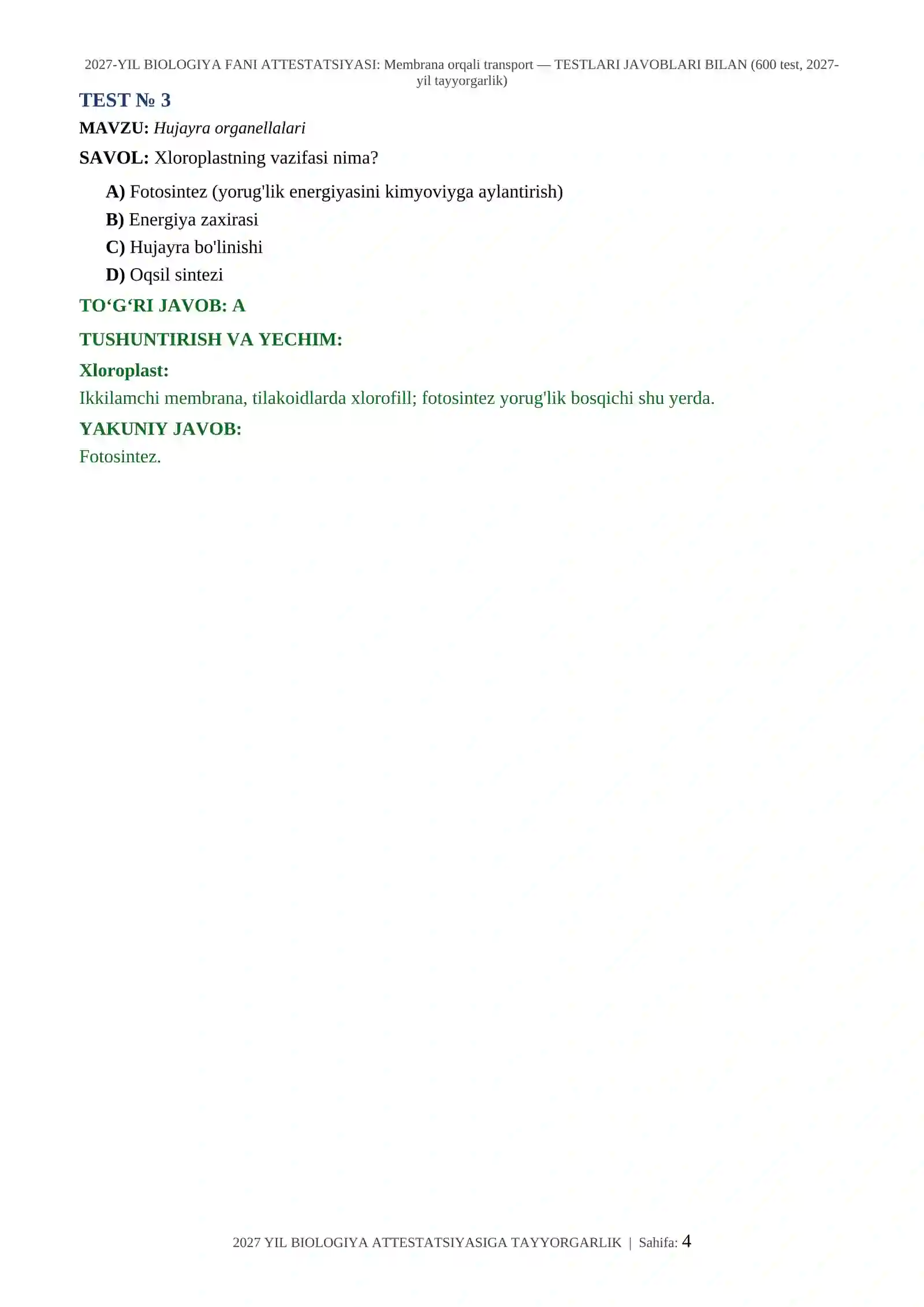 2027-YIL BIOLOGIYA FANI ATTESTATSIYASI: Membrana orqali transport — TESTLARI JAVOBLARI BILAN (600 test, 2027-yil tayyorgarlik)

TEST № 3

MAVZU: Hujayra organellalari

SAVOL: Xloroplastning vazifasi nima?

A) Fotosintez (yorug'lik energiyasini kimyoviyga aylantirish)
B) Energiya zaxirasi
C) Hujayra bo'linishi
D) Oqsil sintezi

TO‘G‘RI JAVOB: A

TUSHUNTIRISH VA YECHIM:

Xloroplast:
Ikkilamchi membrana, tilakoidlarda xlorofill; fotosintez yorug'lik bosqichi shu yerda.

YAKUNIY JAVOB:
Fotosintez.

2027 YIL BIOLOGIYA ATTESTATSIYASIGA TAYYORGARLIK | Sahifa: 4